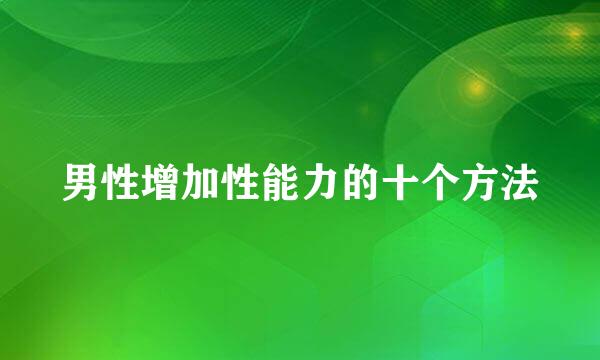 男性增加性能力的十个方法